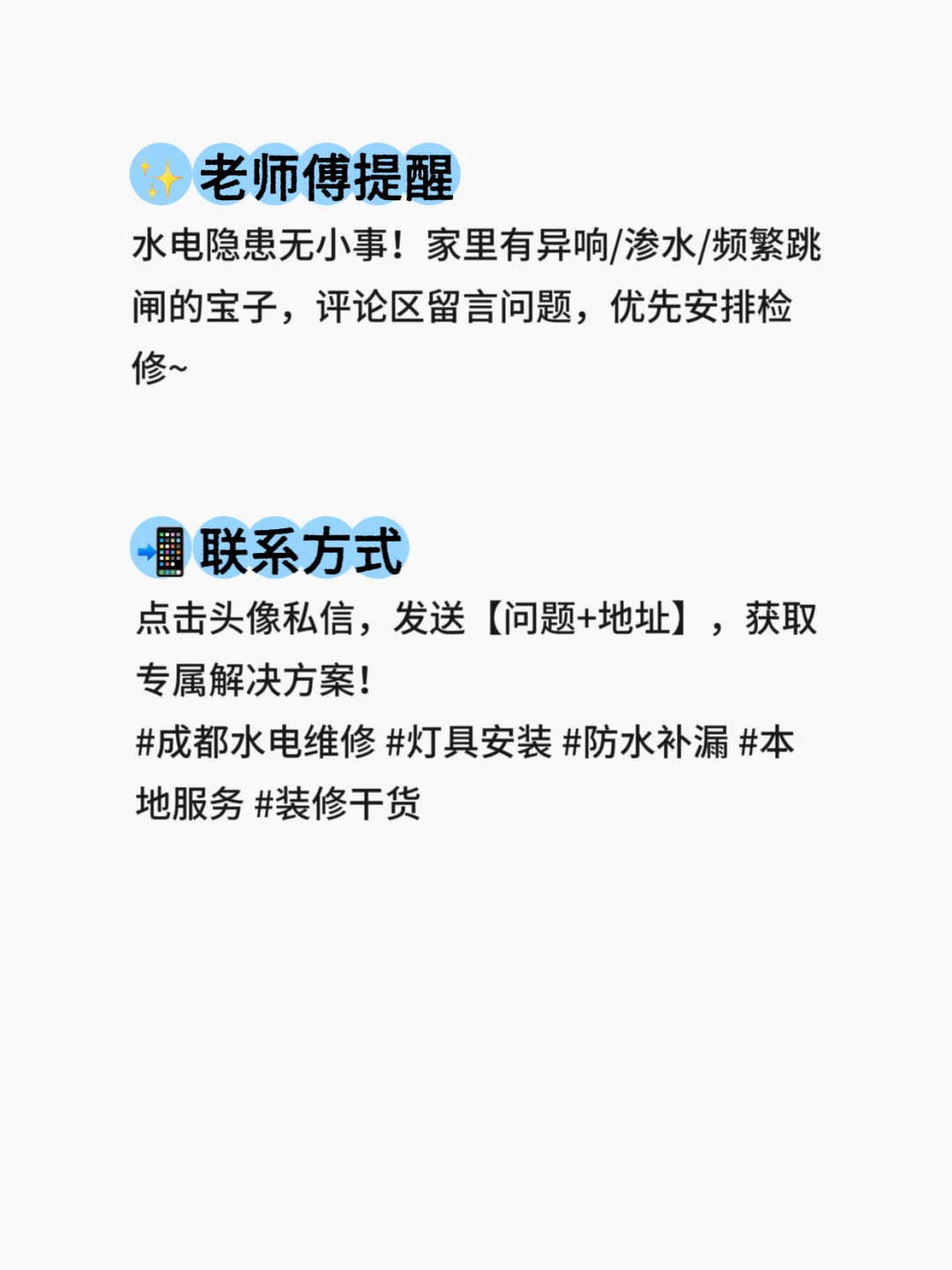 ✨老师傅提醒
水电隐患无小事！家里有异响/渗水/频繁跳闸的宝子，评论区留言问题，优先安排检修~

📲联系方式
点击头像私信，发送【问题+地址】，获取专属解决方案！
#成都水电维修 #灯具安装 #防水补漏 #本地服务 #装修干货